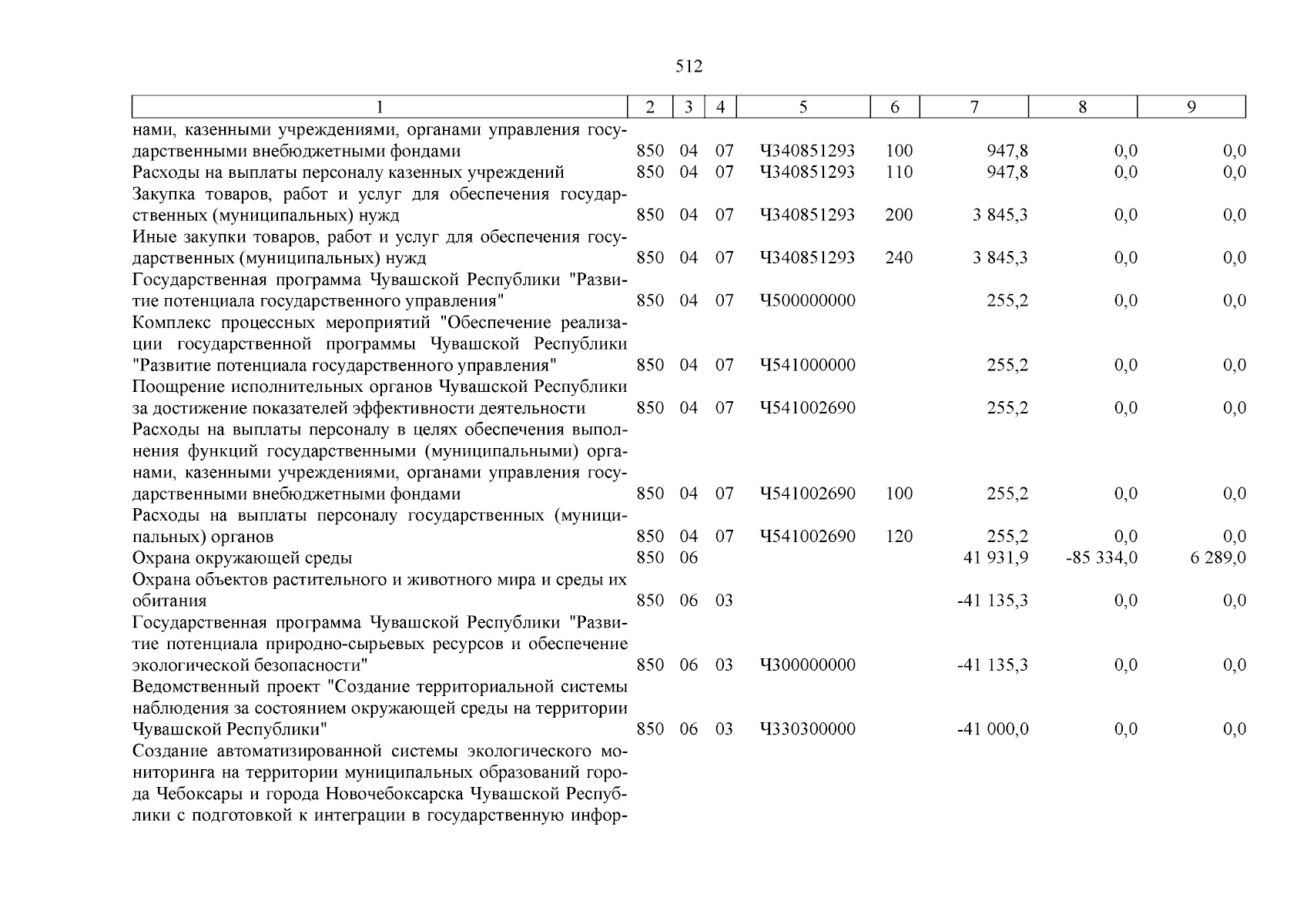 512

| 1 | 2 | 3 | 4 | 5 | 6 | 7 | 8 | 9 |
|---|---|---|---|---|---|---|---|---|
| нами, казенными учреждениями, органами управления государственными внебюджетными фондами | 850 | 04 | 07 | Ч340851293 | 100 | 947,8 | 0,0 | 0,0 |
| Расходы на выплаты персоналу казенных учреждений | 850 | 04 | 07 | Ч340851293 | 110 | 947,8 | 0,0 | 0,0 |
| Закупка товаров, работ и услуг для обеспечения государственных (муниципальных) нужд | 850 | 04 | 07 | Ч340851293 | 200 | 3 845,3 | 0,0 | 0,0 |
| Иные закупки товаров, работ и услуг для обеспечения государственных (муниципальных) нужд | 850 | 04 | 07 | Ч340851293 | 240 | 3 845,3 | 0,0 | 0,0 |
| Государственная программа Чувашской Республики "Развитие потенциала государственного управления" | 850 | 04 | 07 | Ч500000000 | | 255,2 | 0,0 | 0,0 |
| Комплекс процессных мероприятий "Обеспечение реализации государственной программы Чувашской Республики "Развитие потенциала государственного управления" | 850 | 04 | 07 | Ч541000000 | | 255,2 | 0,0 | 0,0 |
| Поощрение исполнительных органов Чувашской Республики за достижение показателей эффективности деятельности | 850 | 04 | 07 | Ч541002690 | | 255,2 | 0,0 | 0,0 |
| Расходы на выплаты персоналу в целях обеспечения выполнения функций государственными (муниципальными) органами, казенными учреждениями, органами управления государственными внебюджетными фондами | 850 | 04 | 07 | Ч541002690 | 100 | 255,2 | 0,0 | 0,0 |
| Расходы на выплаты персоналу государственных (муниципальных) органов | 850 | 04 | 07 | Ч541002690 | 120 | 255,2 | 0,0 | 0,0 |
| Охрана окружающей среды | 850 | 06 | | | | 41 931,9 | -85 334,0 | 6 289,0 |
| Охрана объектов растительного и животного мира и среды их обитания | 850 | 06 | 03 | | | -41 135,3 | 0,0 | 0,0 |
| Государственная программа Чувашской Республики "Развитие потенциала природно-сырьевых ресурсов и обеспечение экологической безопасности" | 850 | 06 | 03 | Ч300000000 | | -41 135,3 | 0,0 | 0,0 |
| Ведомственный проект "Создание территориальной системы наблюдения за состоянием окружающей среды на территории Чувашской Республики" | 850 | 06 | 03 | Ч330300000 | | -41 000,0 | 0,0 | 0,0 |
| Создание автоматизированной системы экологического мониторинга на территории муниципальных образований города Чебоксары и города Новочебоксарска Чувашской Республики с подготовкой к интеграции в государственную инфор- | | | | | | | | |